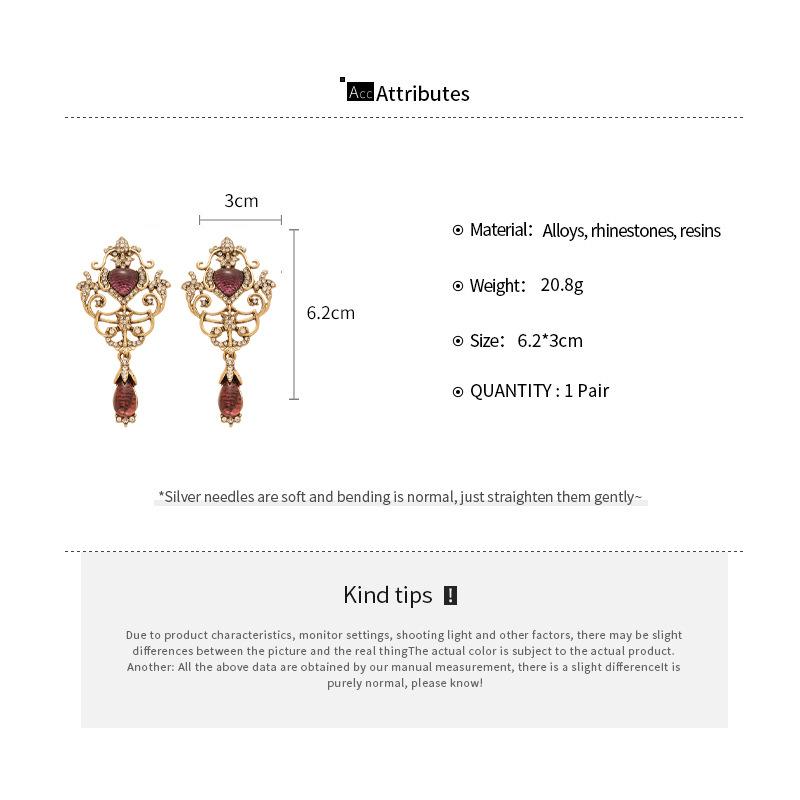 Acc Attributes

3cm

6.2cm

Material: Alloys, rhinestones, resins

Weight: 20.8g

Size: 6.2*3cm

QUANTITY : 1 Pair

*Silver needles are soft and bending is normal, just straighten them gently~

Kind tips !

Due to product characteristics, monitor settings, shooting light and other factors, there may be slight differences between the picture and the real thingThe actual color is subject to the actual product. Another: All the above data are obtained by our manual measurement, there is a slight differenceIt is purely normal, please know!